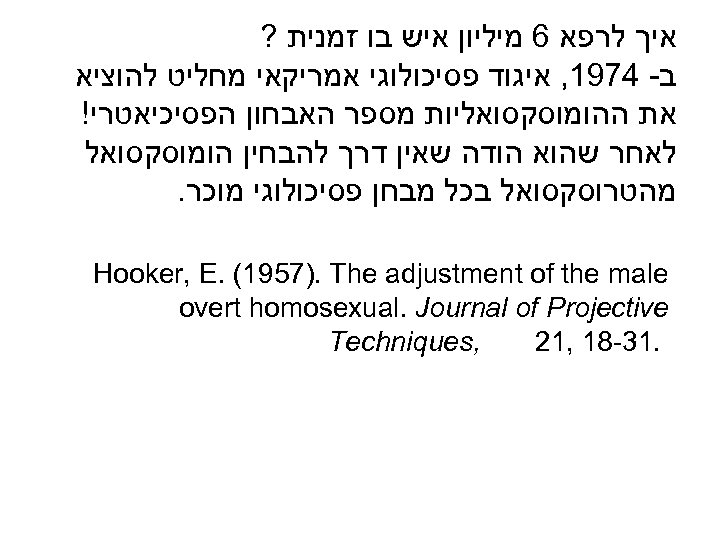 איך לרפא 6 מיליון איש בו זמנית ?

ב- 1974, איגוד פסיכולוגי אמריקאי מחליט להוציא את ההומוסקסואליות מספר האבחון הפסיכיאטרי! לאחר שהוא הודה שאין דרך להבחין הומוסקסואל מהטרוסקסואל בכל מבחן פסיכולוגי מוכר.

Hooker, E. (1957). The adjustment of the male overt homosexual. Journal of Projective Techniques, 21, 18-31.